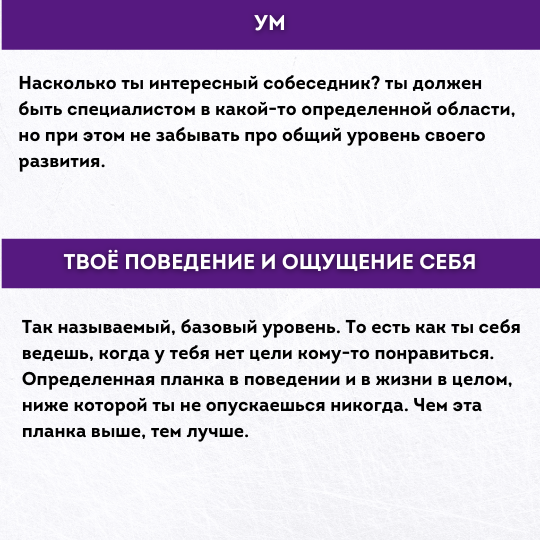 УМ

Насколько ты интересный собеседник? ты должен быть специалистом в какой-то определенной области, но при этом не забывать про общий уровень своего развития.

ТВОЁ ПОВЕДЕНИЕ И ОЩУЩЕНИЕ СЕБЯ

Так называемый, базовый уровень. То есть как ты себя ведешь, когда у тебя нет цели кому-то понравиться. Определенная планка в поведении и в жизни в целом, ниже которой ты не опускаешься никогда. Чем эта планка выше, тем лучше.